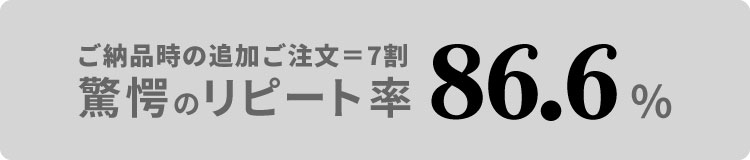 ご納品時の追加ご注文＝7割
驚愕のリピート率 86.6 %